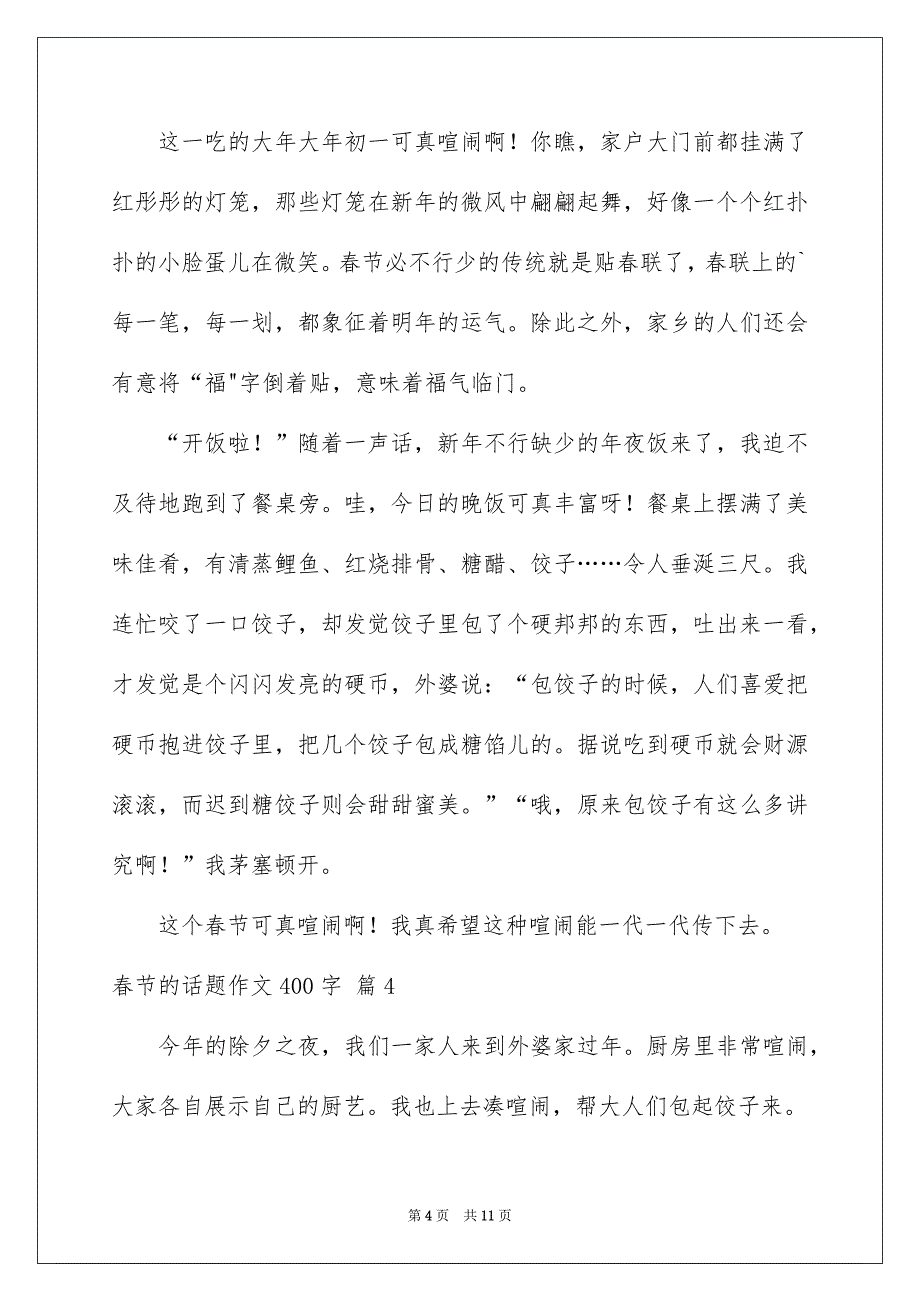 这一吃的大年大年初一可真喧闹啊！你瞧，家户大门前都挂满了红彤彤的灯笼，那些灯笼在新年的微风中翩翩起舞，好像一个个红扑扑的小脸蛋儿在微笑。春节必不行少的传统就是贴春联了，春联上的`每一笔，每一划，都象征着明年的运气。除此之外，家乡的人们还会有意将“福"字倒着贴，意味着福气临门。

“开饭啦！”随着一声话，新年不行缺少的年夜饭来了，我迫不及待地跑到了餐桌旁。哇，今日的晚饭可真丰富呀！餐桌上摆满了美味佳肴，有清蒸鲤鱼、红烧排骨、糖醋、饺子……令人垂涎三尺。我连忙咬了一口饺子，却发觉饺子里包了个硬邦邦的东西，吐出来一看，才发觉是个闪闪发亮的硬币，外婆说：“包饺子的时候，人们喜爱把硬币抱进饺子里，把几个饺子包成糖馅儿的。据说吃到硬币就会财源滚滚，而迟到糖饺子则会甜甜蜜美。”“哦，原来包饺子有这么多讲究啊！”我茅塞顿开。

这个春节可真喧闹啊！我真希望这种喧闹能一代一代传下去。

春节的话题作文 400 字 篇 4

今年的除夕之夜，我们一家人来到外婆家过年。厨房里非常喧闹，大家各自展示自己的厨艺。我也上去凑喧闹，帮大人们包起饺子来。

第 4 页 共 11 页